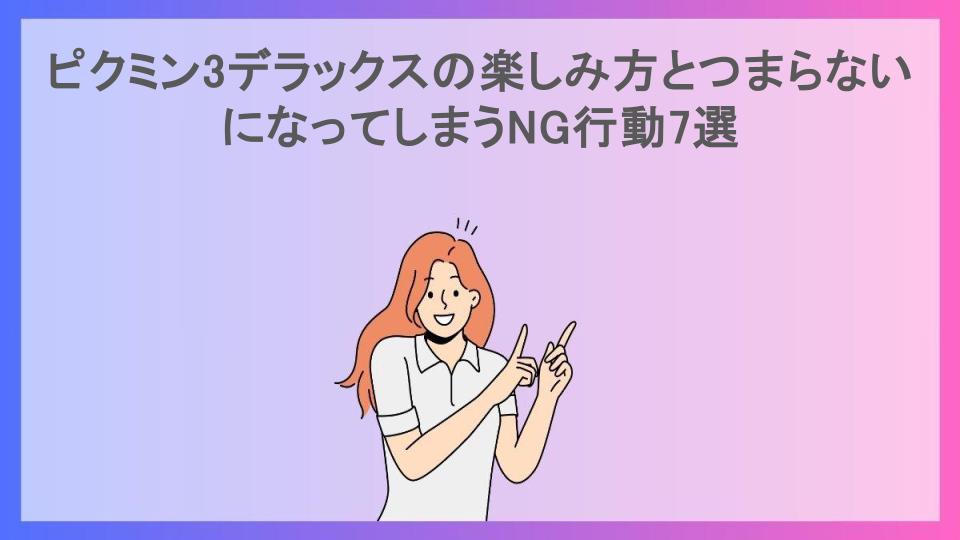 ピクミン3デラックスの楽しみ方とつまらないになってしまうNG行動7選